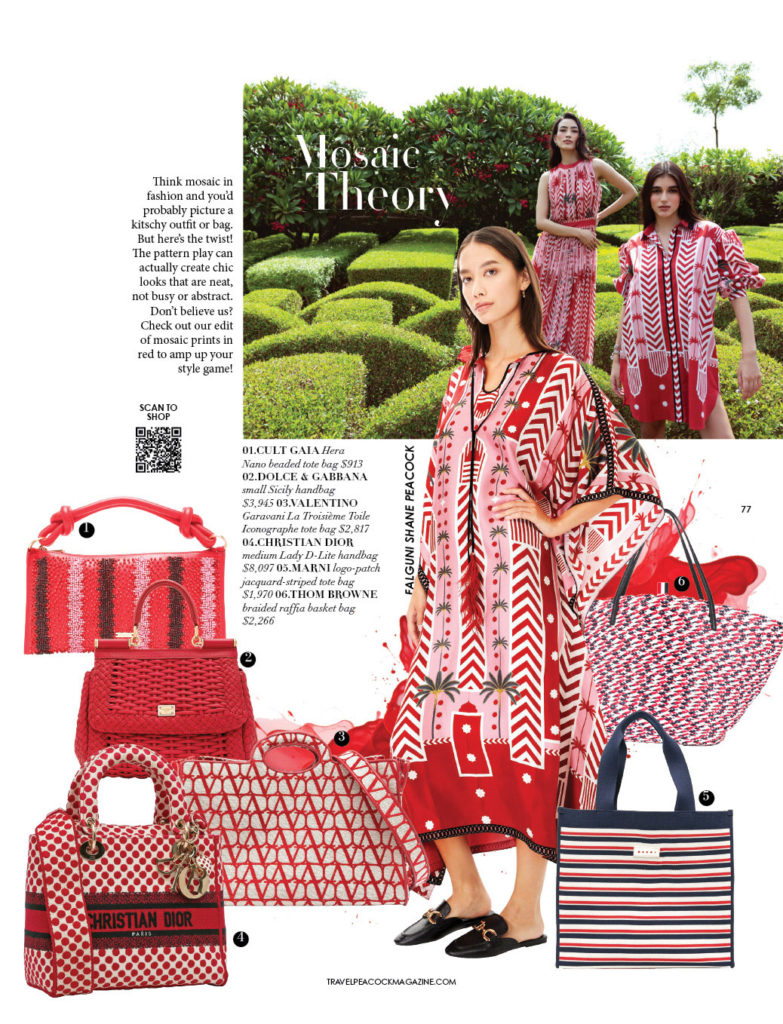 Mosaic Theory

Think mosaic in fashion and you'd probably picture a kitschy outfit or bag. But here's the twist! The pattern play can actually create chic looks that are neat, not busy or abstract. Don't believe us? Check out our edit of mosaic prints in red to amp up your style game!

SCAN TO SHOP

01.CULT GAIA Hera Nano beaded tote bag $913 02.DOLCE & GABBANA small Sicily handbag $3,945 03.VALENTINO Garavani La Troisième Toile Iconographe tote bag $2,817 04.CHRISTIAN DIOR medium Lady D-Lite handbag $8,097 05.MARNI logo-patch jacquard-striped tote bag $1,970 06.THOM BROWNE braided raffia basket bag $2,266

FALGUNI SHANE PEACOCK

77

1

2

3

4

5

6

CHRISTIAN DIOR
PARIS

MARNI

TRAVELPEACOCKMAGAZINE.COM